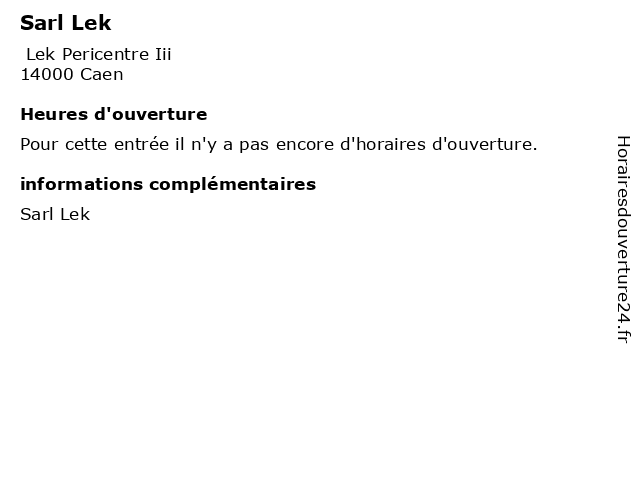 Sarl Lek

Lek Pericentre Iii
14000 Caen

Heures d'ouverture

Pour cette entrée il n'y a pas encore d'horaires d'ouverture.

informations complémentaires

Sarl Lek

Horairesdouverture24.fr